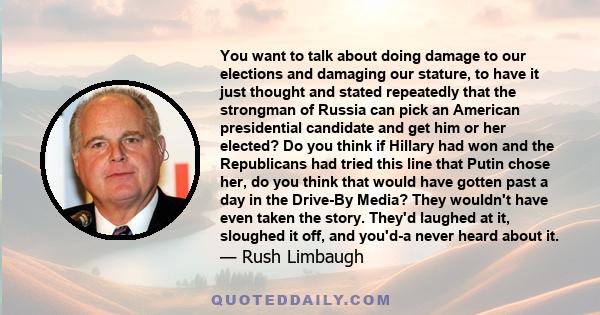 You want to talk about doing damage to our elections and damaging our stature, to have it just thought and stated repeatedly that the strongman of Russia can pick an American presidential candidate and get him or her elected? Do you think if Hillary had won and the Republicans had tried this line that Putin chose her, do you think that would have gotten past a day in the Drive-By Media? They wouldn't have even taken the story. They'd laughed at it, sloughed it off, and you'd-a never heard about it.

— Rush Limbaugh

QUOTEDDAILY.COM